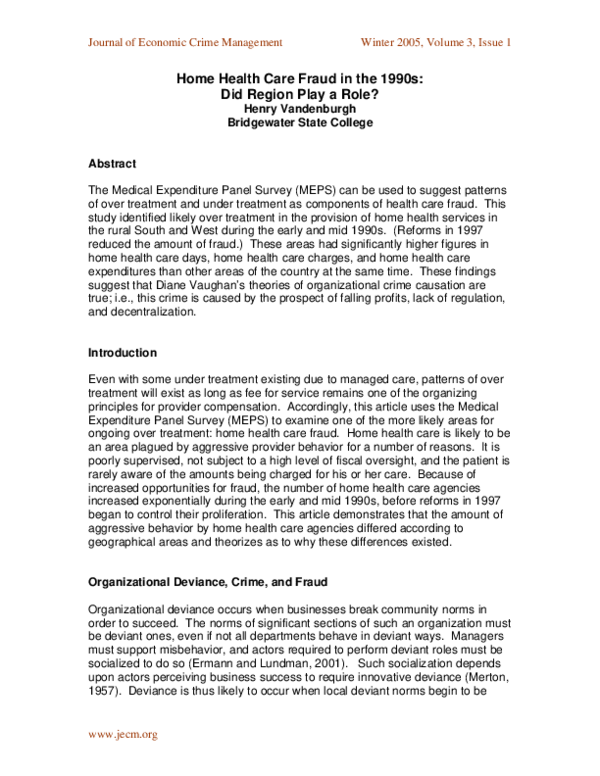 Journal of Economic Crime Management Winter 2005, Volume 3, Issue 1

Home Health Care Fraud in the 1990s:
Did Region Play a Role?
Henry Vandenburgh
Bridgewater State College

Abstract

The Medical Expenditure Panel Survey (MEPS) can be used to suggest patterns of over treatment and under treatment as components of health care fraud. This study identified likely over treatment in the provision of home health services in the rural South and West during the early and mid 1990s. (Reforms in 1997 reduced the amount of fraud.) These areas had significantly higher figures in home health care days, home health care charges, and home health care expenditures than other areas of the country at the same time. These findings suggest that Diane Vaughan's theories of organizational crime causation are true; i.e., this crime is caused by the prospect of falling profits, lack of regulation, and decentralization.

Introduction

Even with some under treatment existing due to managed care, patterns of over treatment will exist as long as fee for service remains one of the organizing principles for provider compensation. Accordingly, this article uses the Medical Expenditure Panel Survey (MEPS) to examine one of the more likely areas for ongoing over treatment: home health care fraud. Home health care is likely to be an area plagued by aggressive provider behavior for a number of reasons. It is poorly supervised, not subject to a high level of fiscal oversight, and the patient is rarely aware of the amounts being charged for his or her care. Because of increased opportunities for fraud, the number of home health care agencies increased exponentially during the early and mid 1990s, before reforms in 1997 began to control their proliferation. This article demonstrates that the amount of aggressive behavior by home health care agencies differed according to geographical areas and theorizes as to why these differences existed.

Organizational Deviance, Crime, and Fraud

Organizational deviance occurs when businesses break community norms in order to succeed. The norms of significant sections of such an organization must be deviant ones, even if not all departments behave in deviant ways. Managers must support misbehavior, and actors required to perform deviant roles must be socialized to do so (Ermann and Lundman, 2001). Such socialization depends upon actors perceiving business success to require innovative deviance (Merton, 1957). Deviance is thus likely to occur when local deviant norms begin to be

www.jecm.org